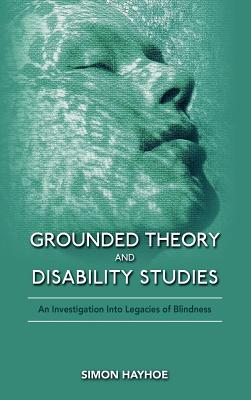 GROUNDED THEORY
AND
DISABILITY STUDIES

An Investigation Into Legacies of Blindness

SIMON HAYHOE